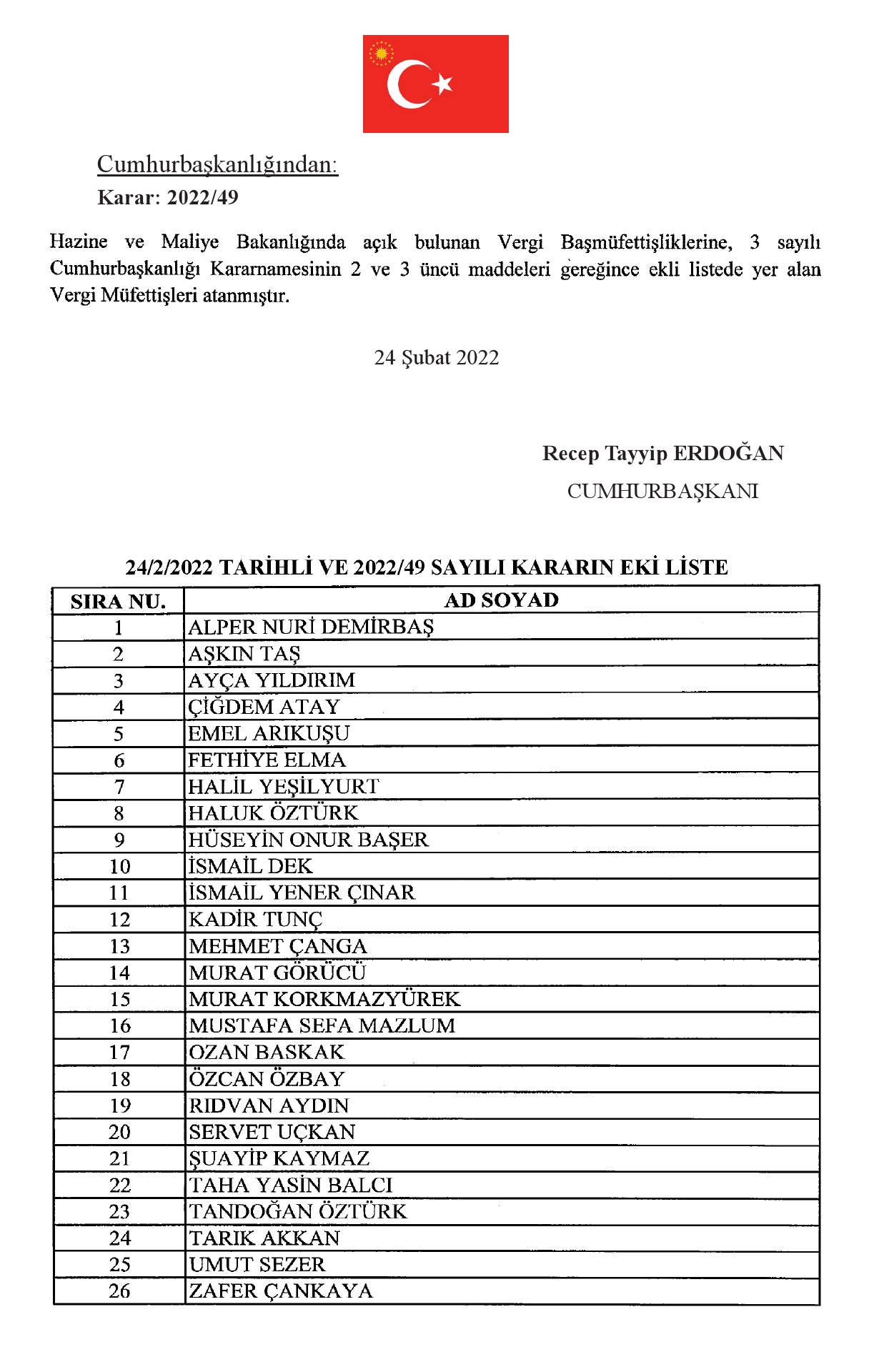 Cumhurbaşkanlığından:
Karar: 2022/49

Hazine ve Maliye Bakanlığında açık bulunan Vergi Başmüfettişliklerine, 3 sayılı Cumhurbaşkanlığı Kararnamesinin 2 ve 3 üncü maddeleri gereğince ekli listede yer alan Vergi Müfettişleri atanmıştır.

24 Şubat 2022

Recep Tayyip ERDOĞAN
CUMHURBAŞKANI

24/2/2022 TARİHLİ VE 2022/49 SAYILI KARARIN EKİ LİSTE

| SIRA NU. | AD SOYAD |
|---|---|
| 1 | ALPER NURİ DEMİRBAŞ |
| 2 | AŞKIN TAŞ |
| 3 | AYÇA YILDIRIM |
| 4 | ÇİĞDEM ATAY |
| 5 | EMEL ARIKUŞU |
| 6 | FETHİYE ELMA |
| 7 | HALİL YEŞİLYURT |
| 8 | HALUK ÖZTÜRK |
| 9 | HÜSEYİN ONUR BAŞER |
| 10 | İSMAİL DEK |
| 11 | İSMAİL YENER ÇINAR |
| 12 | KADİR TUNÇ |
| 13 | MEHMET ÇANGA |
| 14 | MURAT GÖRÜCÜ |
| 15 | MURAT KORKMAZYÜREK |
| 16 | MUSTAFA SEFA MAZLUM |
| 17 | OZAN BASKAK |
| 18 | ÖZCAN ÖZBAY |
| 19 | RIDVAN AYDIN |
| 20 | SERVET UÇKAN |
| 21 | ŞUAYİP KAYMAZ |
| 22 | TAHA YASİN BALCI |
| 23 | TANDOĞAN ÖZTÜRK |
| 24 | TARIK AKKAN |
| 25 | UMUT SEZER |
| 26 | ZAFER ÇANKAYA |